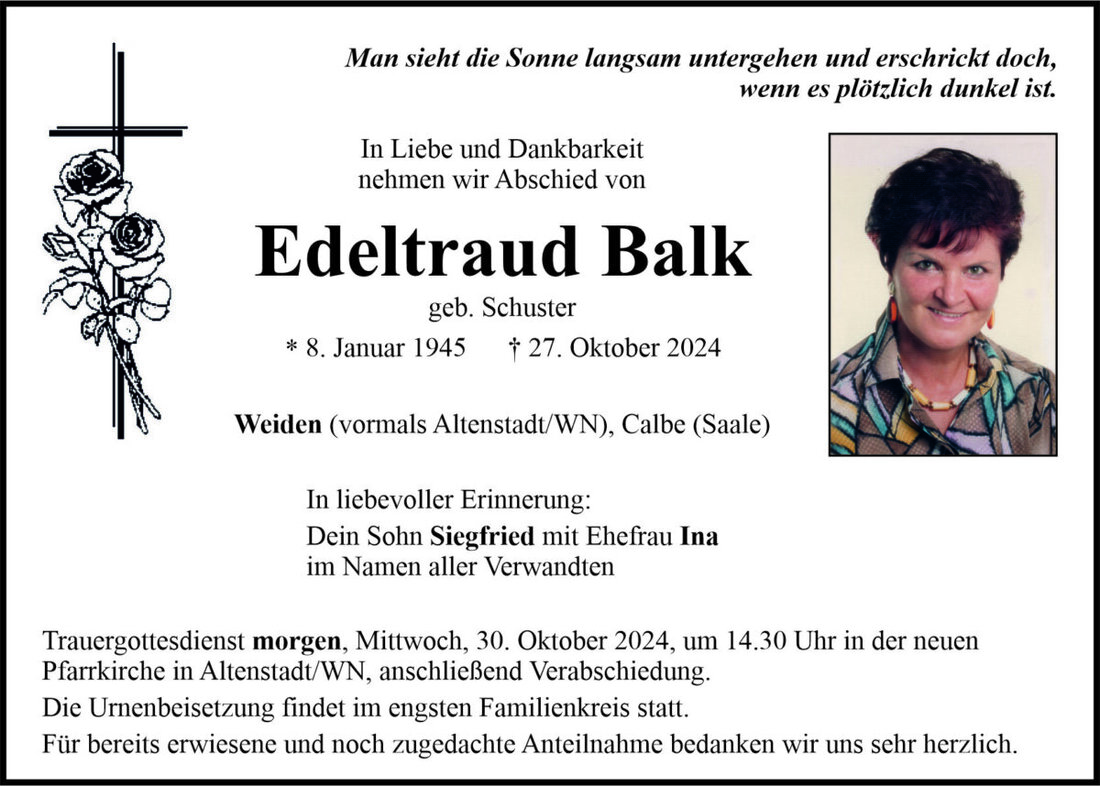 Man sieht die Sonne langsam untergehen und erschrickt doch, wenn es plötzlich dunkel ist.

In Liebe und Dankbarkeit
nehmen wir Abschied von

Edeltraud Balk

geb. Schuster

* 8. Januar 1945 † 27. Oktober 2024

Weiden (vormals Altenstadt/WN), Calbe (Saale)

In liebevoller Erinnerung:
Dein Sohn Siegfried mit Ehefrau Ina
im Namen aller Verwandten

Trauergottesdienst morgen, Mittwoch, 30. Oktober 2024, um 14.30 Uhr in der neuen Pfarrkirche in Altenstadt/WN, anschließend Verabschiedung.

Die Urnenbeisetzung findet im engsten Familienkreis statt.

Für bereits erwiesene und noch zugedachte Anteilnahme bedanken wir uns sehr herzlich.